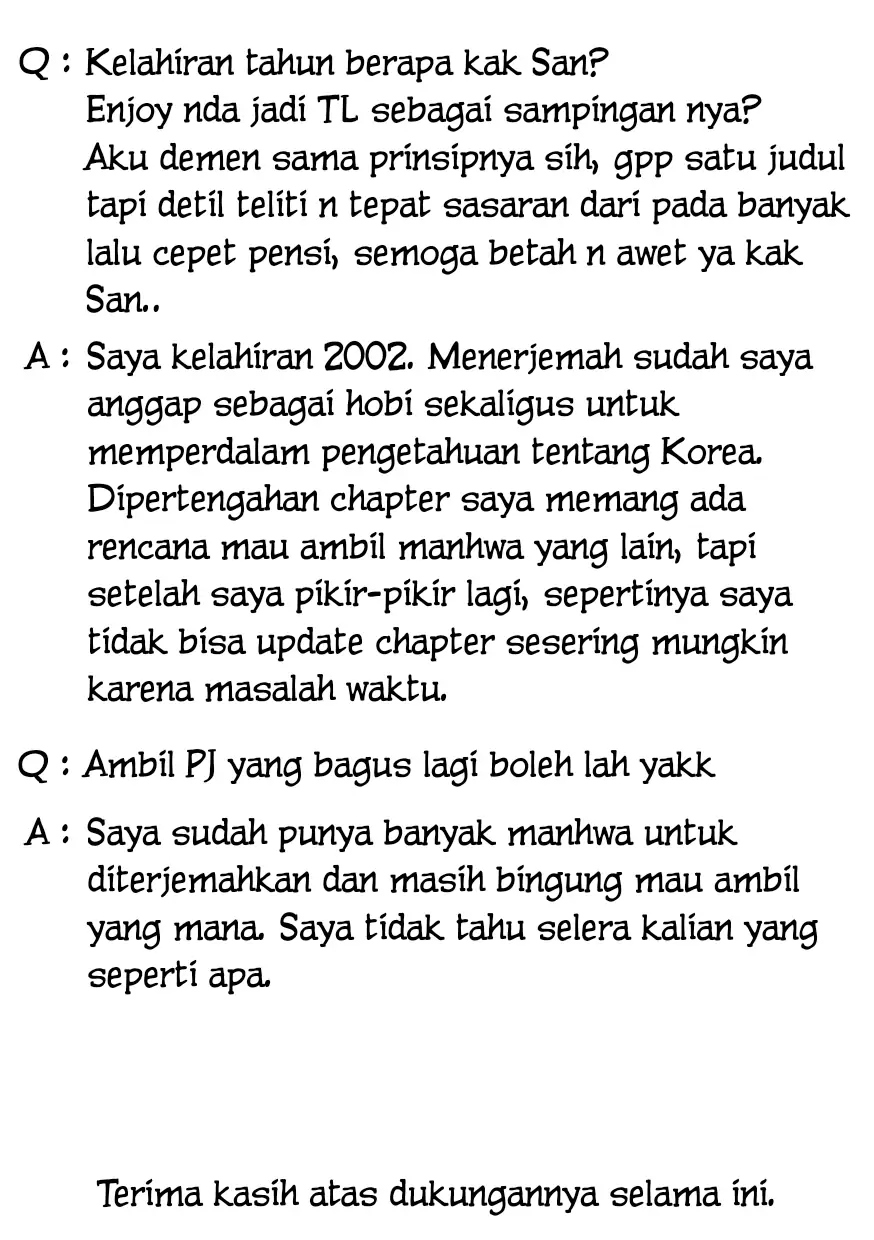 Q : Kelahiran tahun berapa kak San?
Enjoy nda jadi TL sebagai sampingan nya?
Aku demen sama prinsipnya sih, gpp satu judul tapi detil teliti n tepat sasaran dari pada banyak lalu cepet pensi, semoga betah n awet ya kak San..

A : Saya kelahiran 2002. Menerjemah sudah saya anggap sebagai hobi sekaligus untuk memperdalam pengetahuan tentang Korea. Dipertengahan chapter saya memang ada rencana mau ambil manhwa yang lain, tapi setelah saya pikir-pikir lagi, sepertinya saya tidak bisa update chapter sesering mungkin karena masalah waktu.

Q : Ambil PJ yang bagus lagi boleh lah yakk

A : Saya sudah punya banyak manhwa untuk diterjemahkan dan masih bingung mau ambil yang mana. Saya tidak tahu selera kalian yang seperti apa.

Terima kasih atas dukungannya selama ini.